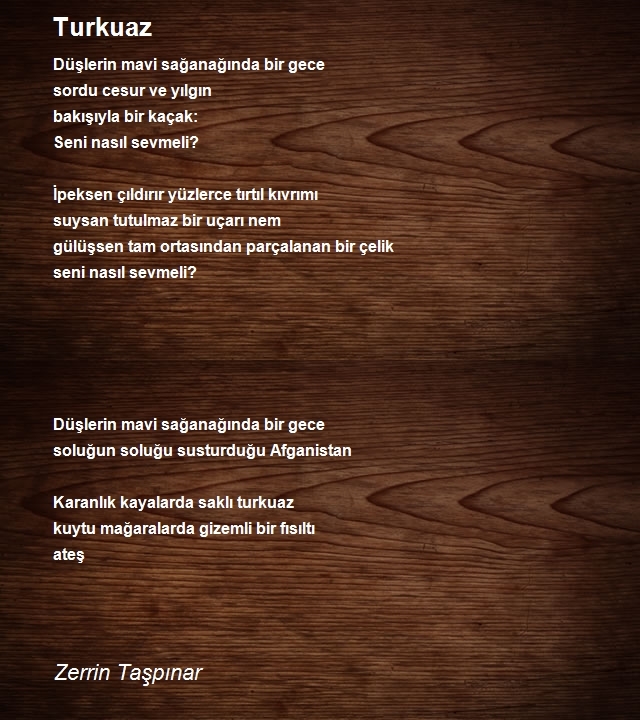 Turkuaz

Düşlerin mavi sağanağında bir gece
sordu cesur ve yılgın
bakışıyla bir kaçak:
Seni nasıl sevmeli?

İpeksen çıldırır yüzlerce tırtıl kıvrımı
suysan tutulmaz bir uçarı nem
gülüşsen tam ortasından parçalanan bir çelik
seni nasıl sevmeli?

Düşlerin mavi sağanağında bir gece
soluğun soluğu susturduğu Afganistan

Karanlık kayalarda saklı turkuaz
kuytu mağaralarda gizemli bir fısıltı
ateş

Zerrin Taşpınar